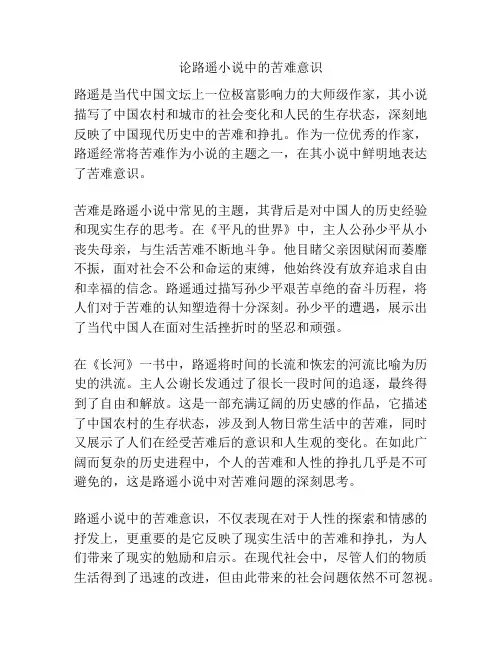 论路遥小说中的苦难意识

路遥是当代中国文坛上一位极富影响力的大师级作家，其小说描写了中国农村和城市的社会变化和人民的生存状态，深刻地反映了中国现代历史中的苦难和挣扎。作为一位优秀的作家，路遥经常将苦难作为小说的主题之一，在其小说中鲜明地表达了苦难意识。

苦难是路遥小说中常见的主题，其背后是对中国人的历史经验和现实生存的思考。在《平凡的世界》中，主人公孙少平从小丧失母亲，与生活苦难不断地斗争。他目睹父亲因赋闲而萎靡不振，面对社会不公和命运的束缚，他始终没有放弃追求自由和幸福的信念。路遥通过描写孙少平艰苦卓绝的奋斗历程，将人们对于苦难的认知塑造得十分深刻。孙少平的遭遇，展示出了当代中国人在面对生活挫折时的坚忍和顽强。

在《长河》一书中，路遥将时间的长流和恢宏的河流比喻为历史的洪流。主人公谢长发通过了很长一段时间的追逐，最终得到了自由和解放。这是一部充满辽阔的历史感的作品，它描述了中国农村的生存状态，涉及到人物日常生活中的苦难，同时又展示了人们在经受苦难后的意识和人生观的变化。在如此广阔而复杂的历史进程中，个人的苦难和人性的挣扎几乎是不可避免的，这是路遥小说中对苦难问题的深刻思考。

路遥小说中的苦难意识，不仅表现在对于人性的探索和情感的抒发上，更重要的是它反映了现实生活中的苦难和挣扎，为人们带来了现实的勉励和启示。在现代社会中，尽管人们的物质生活得到了迅速的改进，但由此带来的社会问题依然不可忽视。